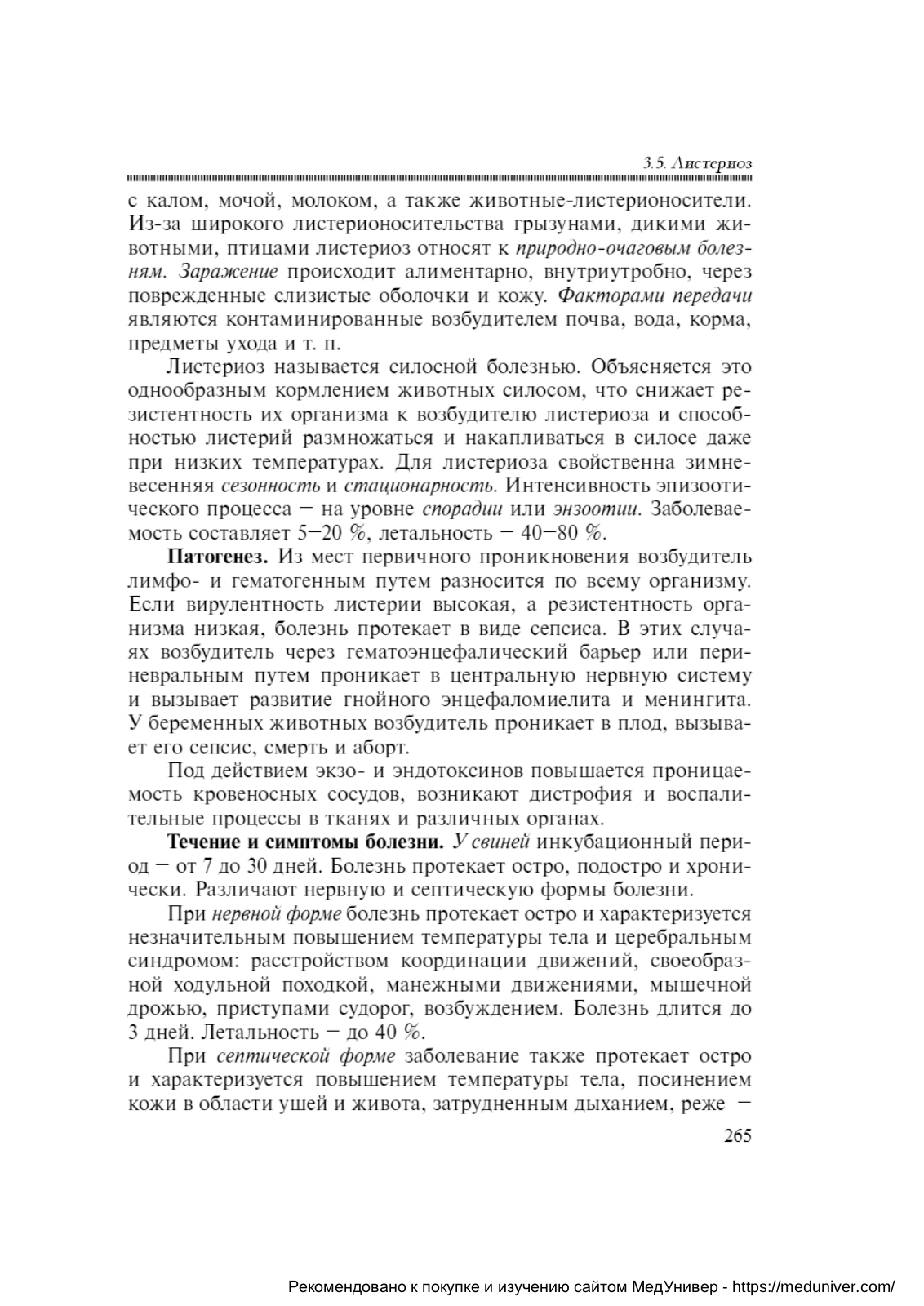 3.5. Листериоз

с калом, мочой, молоком, а также животные-листерионосители. Из-за широкого листерионосительства грызунами, дикими животными, птицами листериоз относят к природно-очаговым болезням. Заражение происходит алиментарно, внутриутробно, через поврежденные слизистые оболочки и кожу. Факторами передачи являются контаминированные возбудителем почва, вода, корма, предметы ухода и т. п.

Листериоз называется силосной болезнью. Объясняется это однообразным кормлением животных силосом, что снижает резистентность их организма к возбудителю листериоза и способностью листерий размножаться и накапливаться в силосе даже при низких температурах. Для листериоза свойственна зимне-весенняя сезонность и стационарность. Интенсивность эпизоотического процесса — на уровне спорадии или энзоотии. Заболеваемость составляет 5—20 %, летальность — 40—80 %.

Патогенез. Из мест первичного проникновения возбудитель лимфо- и гематогенным путем разносится по всему организму. Если вирулентность листерии высокая, а резистентность организма низкая, болезнь протекает в виде сепсиса. В этих случаях возбудитель через гематоэнцефалический барьер или периневральным путем проникает в центральную нервную систему и вызывает развитие гнойного энцефаломиелита и менингита. У беременных животных возбудитель проникает в плод, вызывает его сепсис, смерть и аборт.

Под действием экзо- и эндотоксинов повышается проницаемость кровеносных сосудов, возникают дистрофия и воспалительные процессы в тканях и различных органах.

Течение и симптомы болезни. У свиней инкубационный период — от 7 до 30 дней. Болезнь протекает остро, подостро и хронически. Различают нервную и септическую формы болезни.

При нервной форме болезнь протекает остро и характеризуется незначительным повышением температуры тела и церебральным синдромом: расстройством координации движений, своеобразной ходульной походкой, манежными движениями, мышечной дрожью, приступами судорог, возбуждением. Болезнь длится до 3 дней. Летальность — до 40 %.

При септической форме заболевание также протекает остро и характеризуется повышением температуры тела, посинением кожи в области ушей и живота, затрудненным дыханием, реже —

265

Рекомендовано к покупке и изучению сайтом МедУнивер - https://meduniver.com/